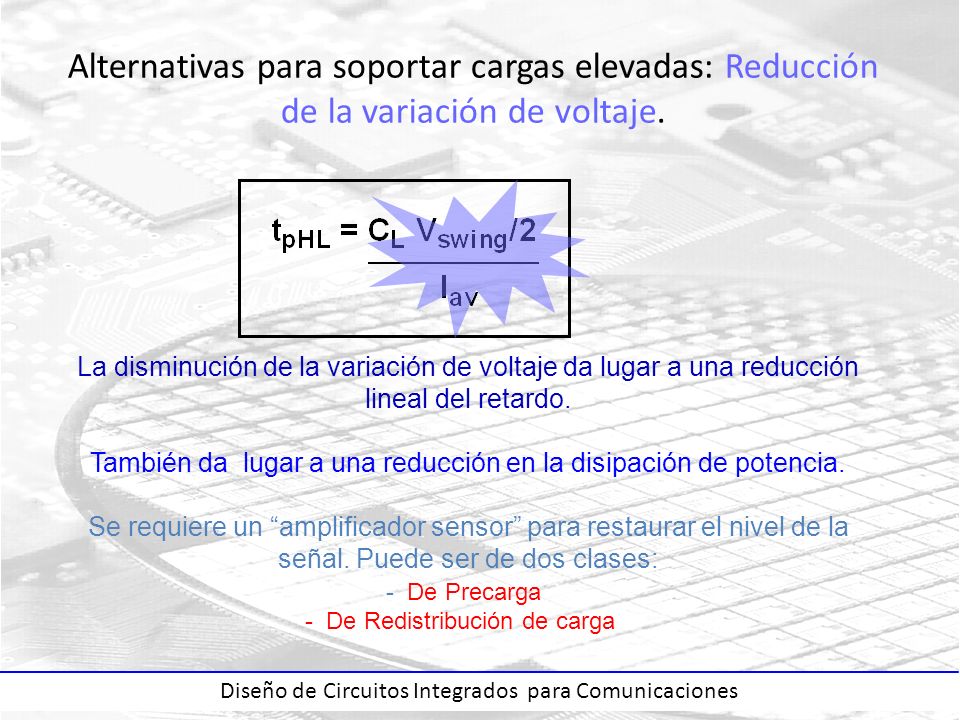 Alternativas para soportar cargas elevadas: Reducción de la variación de voltaje.

$t_{pHL} = \frac{C_L V_{swing}/2}{I_{av}}$

La disminución de la variación de voltaje da lugar a una reducción lineal del retardo.

También da lugar a una reducción en la disipación de potencia.

Se requiere un “amplificador sensor” para restaurar el nivel de la señal. Puede ser de dos clases:

- De Precarga
- De Redistribución de carga

Diseño de Circuitos Integrados para Comunicaciones